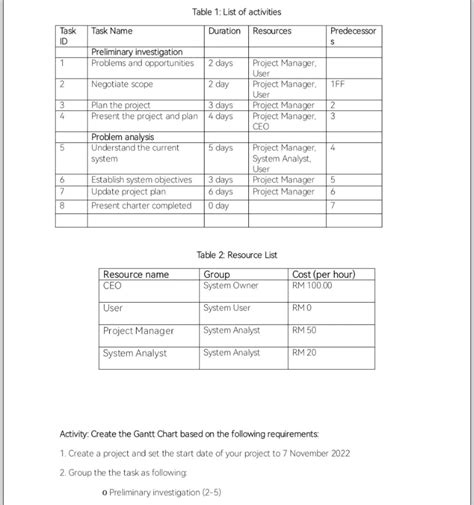 Table 1: List of activities

| Task ID | Task Name | Duration | Resources | Predecessors |
|---|---|---|---|---|
| | Preliminary investigation | | | |
| 1 | Problems and opportunities | 2 days | Project Manager, User | |
| 2 | Negotiate scope | 2 day | Project Manager, User | 1FF |
| 3 | Plan the project | 3 days | Project Manager | 2 |
| 4 | Present the project and plan | 4 days | Project Manager, CEO | 3 |
| | Problem analysis | | | |
| 5 | Understand the current system | 5 days | Project Manager, System Analyst, User | 4 |
| 6 | Establish system objectives | 3 days | Project Manager | 5 |
| 7 | Update project plan | 6 days | Project Manager | 6 |
| 8 | Present charter completed | 0 day | | 7 |
| | | | | |

Table 2: Resource List

| Resource name | Group | Cost (per hour) |
|---|---|---|
| CEO | System Owner | RM 100.00 |
| User | System User | RM 0 |
| Project Manager | System Analyst | RM 50 |
| System Analyst | System Analyst | RM 20 |

Activity: Create the Gantt Chart based on the following requirements:

1. Create a project and set the start date of your project to 7 November 2022

2. Group the the task as following:

o Preliminary investigation (2-5)